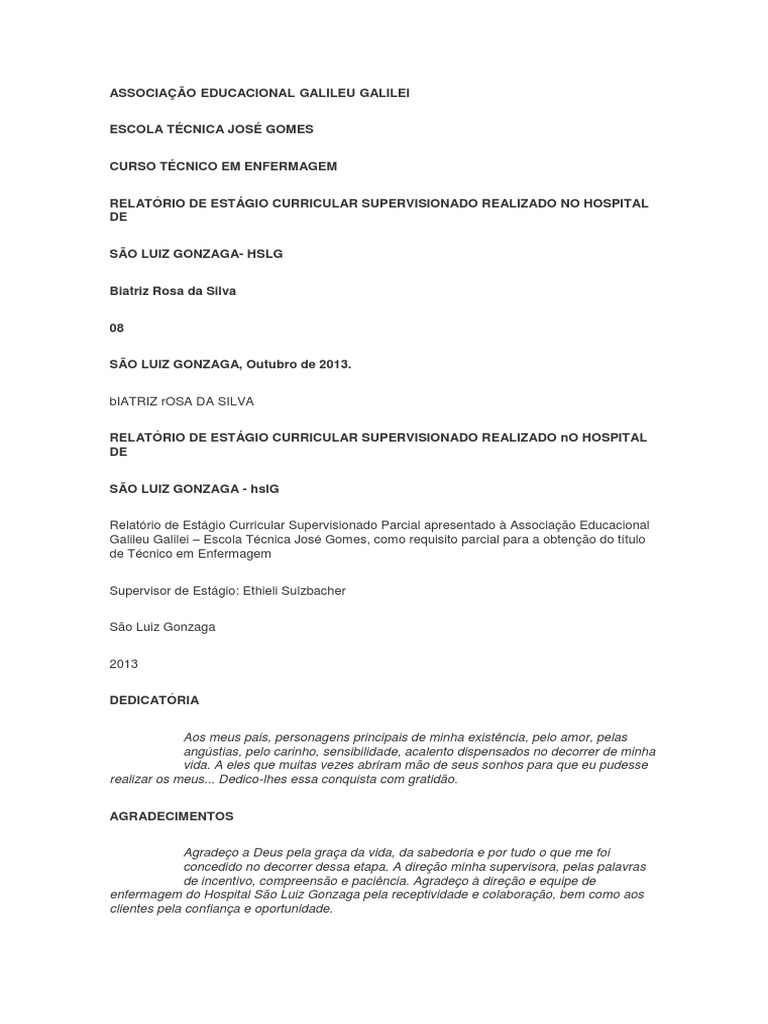 ASSOCIAÇÃO EDUCACIONAL GALILEU GALILEI

ESCOLA TÉCNICA JOSÉ GOMES

CURSO TÉCNICO EM ENFERMAGEM

RELATÓRIO DE ESTÁGIO CURRICULAR SUPERVISIONADO REALIZADO NO HOSPITAL DE

SÃO LUIZ GONZAGA- HSLG

Biatriz Rosa da Silva

08

SÃO LUIZ GONZAGA, Outubro de 2013.

bIATRIZ rOSA DA SILVA

RELATÓRIO DE ESTÁGIO CURRICULAR SUPERVISIONADO REALIZADO nO HOSPITAL DE

SÃO LUIZ GONZAGA - hslG

Relatório de Estágio Curricular Supervisionado Parcial apresentado à Associação Educacional Galileu Galilei – Escola Técnica José Gomes, como requisito parcial para a obtenção do título de Técnico em Enfermagem

Supervisor de Estágio: Ethieli Sulzbacher

São Luiz Gonzaga

2013

DEDICATÓRIA

Aos meus pais, personagens principais de minha existência, pelo amor, pelas angústias, pelo carinho, sensibilidade, acalento dispensados no decorrer de minha vida. A eles que muitas vezes abriram mão de seus sonhos para que eu pudesse realizar os meus... Dedico-lhes essa conquista com gratidão.

AGRADECIMENTOS

Agradeço a Deus pela graça da vida, da sabedoria e por tudo o que me foi concedido no decorrer dessa etapa. A direção minha supervisora, pelas palavras de incentivo, compreensão e paciência. Agradeço à direção e equipe de enfermagem do Hospital São Luiz Gonzaga pela receptividade e colaboração, bem como aos clientes pela confiança e oportunidade.